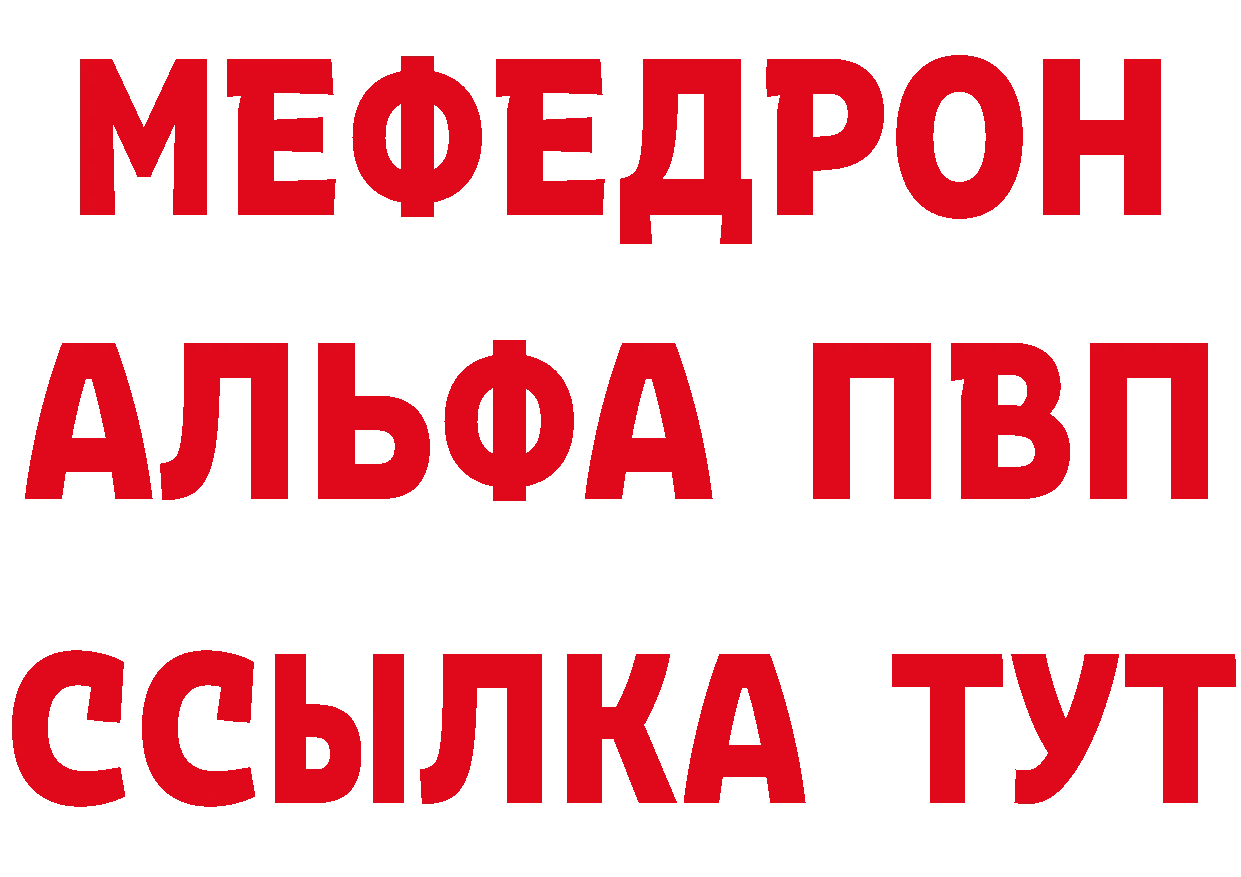 МЕФЕДРОН
АЛЬФА ПВП
ССЫЛКА ТУТ